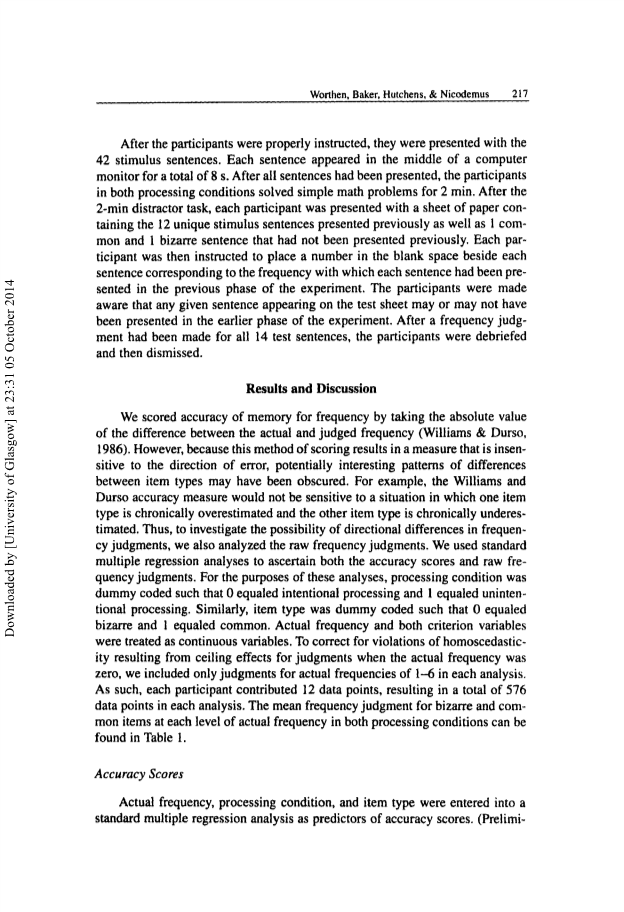 Worthen, Baker, Hutchens, & Nicodemus 217

After the participants were properly instructed, they were presented with the 42 stimulus sentences. Each sentence appeared in the middle of a computer monitor for a total of 8 s. After all sentences had been presented, the participants in both processing conditions solved simple math problems for 2 min. After the 2-min distractor task, each participant was presented with a sheet of paper containing the 12 unique stimulus sentences presented previously as well as 1 common and 1 bizarre sentence that had not been presented previously. Each participant was then instructed to place a number in the blank space beside each sentence corresponding to the frequency with which each sentence had been presented in the previous phase of the experiment. The participants were made aware that any given sentence appearing on the test sheet may or may not have been presented in the earlier phase of the experiment. After a frequency judgment had been made for all 14 test sentences, the participants were debriefed and then dismissed.

Results and Discussion

We scored accuracy of memory for frequency by taking the absolute value of the difference between the actual and judged frequency (Williams & Durso, 1986). However, because this method of scoring results in a measure that is insensitive to the direction of error, potentially interesting patterns of differences between item types may have been obscured. For example, the Williams and Durso accuracy measure would not be sensitive to a situation in which one item type is chronically overestimated and the other item type is chronically underestimated. Thus, to investigate the possibility of directional differences in frequency judgments, we also analyzed the raw frequency judgments. We used standard multiple regression analyses to ascertain both the accuracy scores and raw frequency judgments. For the purposes of these analyses, processing condition was dummy coded such that 0 equaled intentional processing and 1 equaled unintentional processing. Similarly, item type was dummy coded such that 0 equaled bizarre and 1 equaled common. Actual frequency and both criterion variables were treated as continuous variables. To correct for violations of homoscedasticity resulting from ceiling effects for judgments when the actual frequency was zero, we included only judgments for actual frequencies of 1–6 in each analysis. As such, each participant contributed 12 data points, resulting in a total of 576 data points in each analysis. The mean frequency judgment for bizarre and common items at each level of actual frequency in both processing conditions can be found in Table 1.

Accuracy Scores

Actual frequency, processing condition, and item type were entered into a standard multiple regression analysis as predictors of accuracy scores. (Prelimi-

Downloaded by [University of Glasgow] at 23:31 05 October 2014